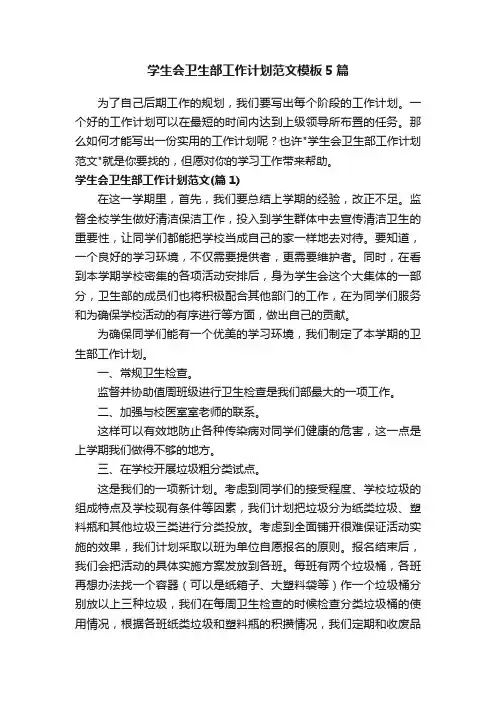 学生会卫生部工作计划范文模板5篇

为了自己后期工作的规划，我们要写出每个阶段的工作计划。一个好的工作计划可以在最短的时间内达到上级领导所布置的任务。那么如何才能写出一份实用的工作计划呢？也许"学生会卫生部工作计划范文"就是你要找的，但愿对你的学习工作带来帮助。

学生会卫生部工作计划范文(篇1)

在这一学期里，首先，我们要总结上学期的经验，改正不足。监督全校学生做好清洁保洁工作，投入到学生群体中去宣传清洁卫生的重要性，让同学们都能把学校当成自己的家一样地去对待。要知道，一个良好的学习环境，不仅需要提供者，更需要维护者。同时，在看到本学期学校密集的各项活动安排后，身为学生会这个大集体的一部分，卫生部的成员们也将积极配合其他部门的工作，在为同学们服务和为确保学校活动的有序进行等方面，做出自己的贡献。

为确保同学们能有一个优美的学习环境，我们制定了本学期的卫生部工作计划。

一、常规卫生检查。

监督并协助值周班级进行卫生检查是我们部最大的一项工作。

二、加强与校医室室老师的联系。

这样可以有效地防止各种传染病对同学们健康的危害，这一点是上学期我们做得不够的地方。

三、在学校开展垃圾粗分类试点。

这是我们的一项新计划。考虑到同学们的接受程度、学校垃圾的组成特点及学校现有条件等因素，我们计划把垃圾分为纸类垃圾、塑料瓶和其他垃圾三类进行分类投放。考虑到全面铺开很难保证活动实施的效果，我们计划采取以班为单位自愿报名的原则。报名结束后，我们会把活动的具体实施方案发放到各班。每班有两个垃圾桶，各班再想办法找一个容器（可以是纸箱子、大塑料袋等）作一个垃圾桶分别放以上三种垃圾，我们在每周卫生检查的时候检查分类垃圾桶的使用情况，根据各班纸类垃圾和塑料瓶的积攒情况，我们定期和收废品